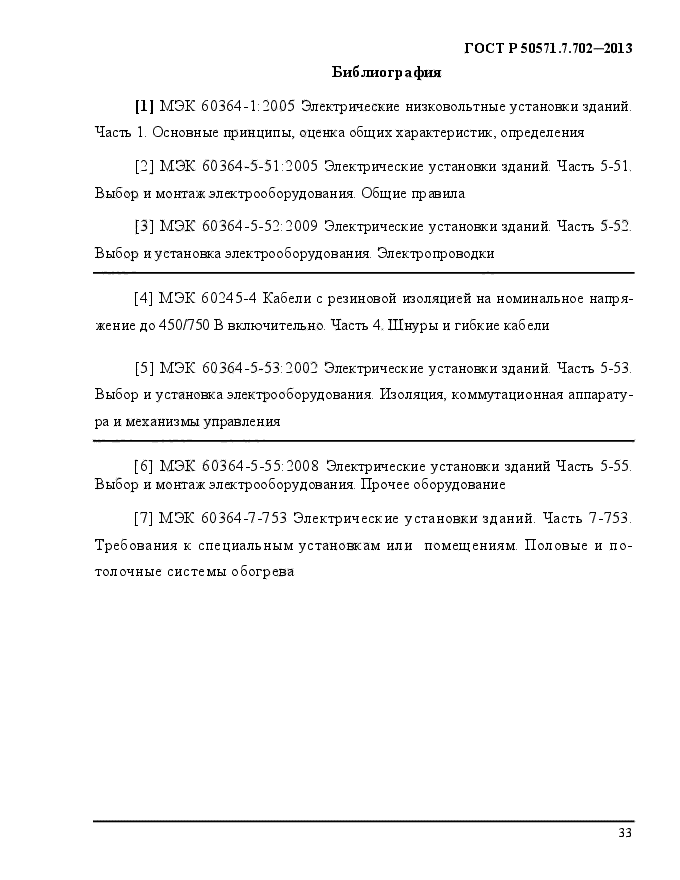 ГОСТ Р 50571.7.702—2013

Библиография

[1] МЭК 60364-1:2005 Электрические низковольтные установки зданий. Часть 1. Основные принципы, оценка общих характеристик, определения

[2] МЭК 60364-5-51:2005 Электрические установки зданий. Часть 5-51. Выбор и монтаж электрооборудования. Общие правила

[3] МЭК 60364-5-52:2009 Электрические установки зданий. Часть 5-52. Выбор и установка электрооборудования. Электропроводки

[4] МЭК 60245-4 Кабели с резиновой изоляцией на номинальное напряжение до 450/750 В включительно. Часть 4. Шнуры и гибкие кабели

[5] МЭК 60364-5-53:2002 Электрические установки зданий. Часть 5-53. Выбор и установка электрооборудования. Изоляция, коммутационная аппаратура и механизмы управления

[6] МЭК 60364-5-55:2008 Электрические установки зданий Часть 5-55. Выбор и монтаж электрооборудования. Прочее оборудование

[7] МЭК 60364-7-753 Электрические установки зданий. Часть 7-753. Требования к специальным установкам или помещениям. Половые и потолочные системы обогрева

33